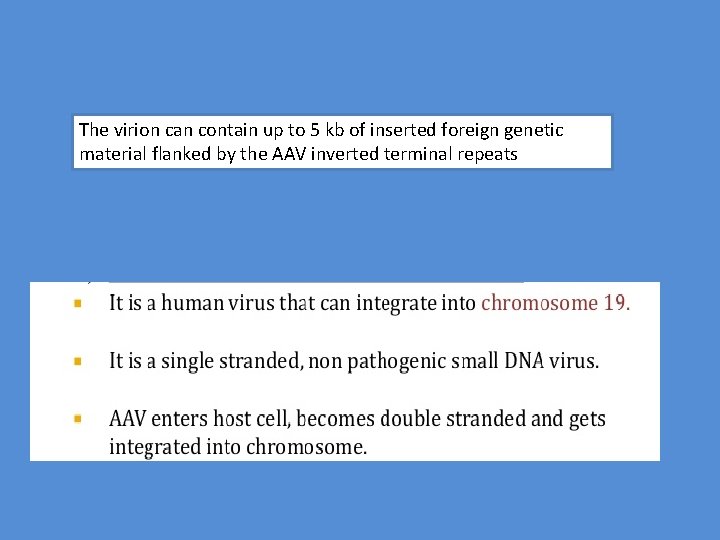 The virion can contain up to 5 kb of inserted foreign genetic material flanked by the AAV inverted terminal repeats

• It is a human virus that can integrate into chromosome 19.

• It is a single stranded, non pathogenic small DNA virus.

• AAV enters host cell, becomes double stranded and gets integrated into chromosome.